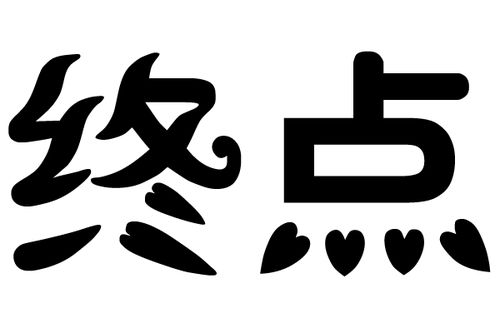 终点